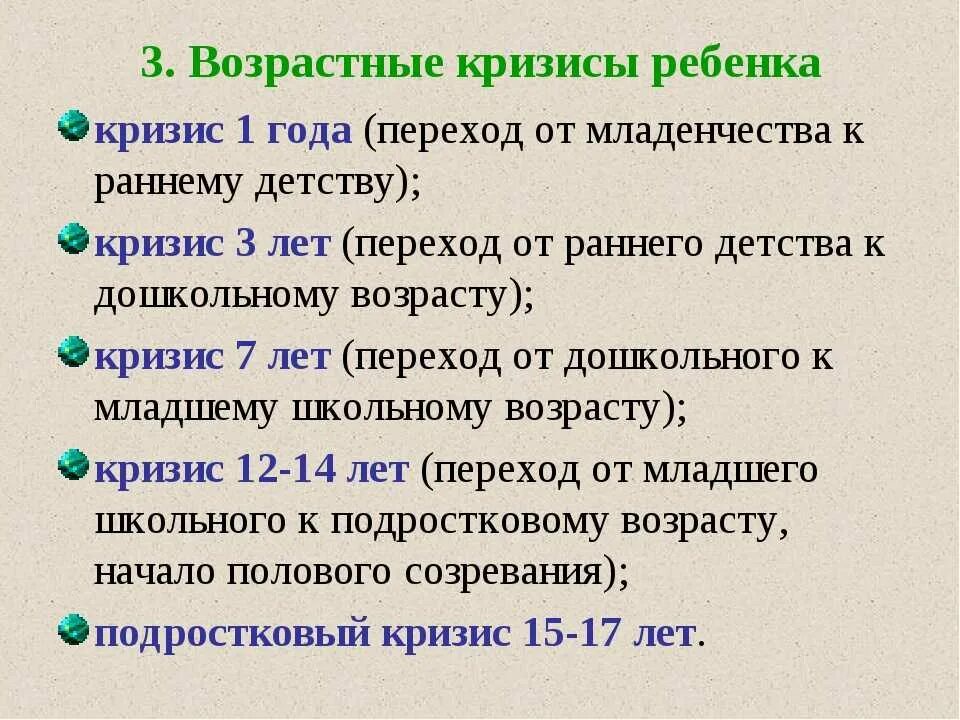 3. Возрастные кризисы ребенка

кризис 1 года (переход от младенчества к раннему детству);

кризис 3 лет (переход от раннего детства к дошкольному возрасту);

кризис 7 лет (переход от дошкольного к младшему школьному возрасту);

кризис 12-14 лет (переход от младшего школьного к подростковому возрасту, начало полового созревания);

подростковый кризис 15-17 лет.